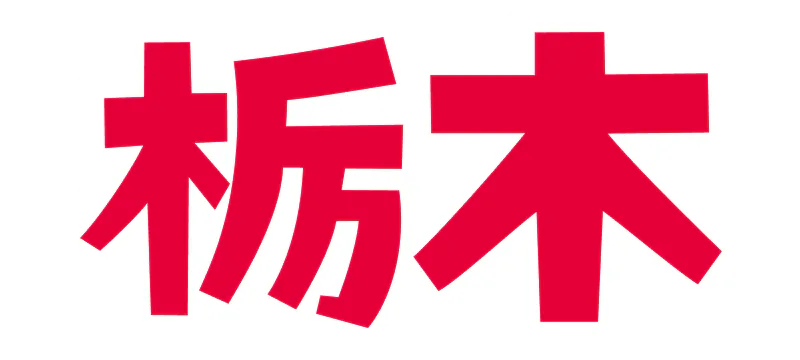 栃木